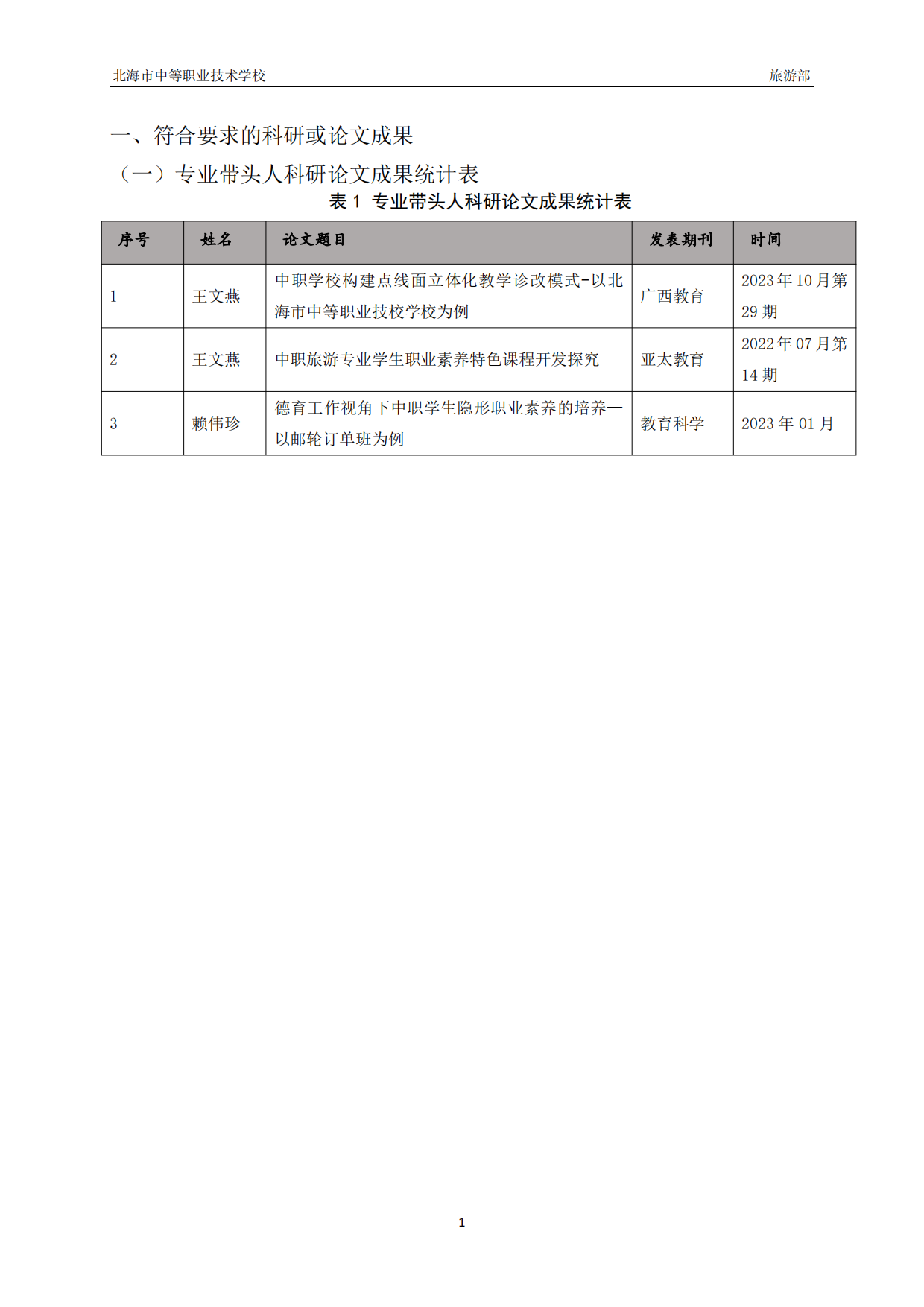 北海市中等职业技术学校　　旅游部

一、符合要求的科研或论文成果

（一）专业带头人科研论文成果统计表

表 1 专业带头人科研论文成果统计表

| 序号 | 姓名 | 论文题目 | 发表期刊 | 时间 |
|---|---|---|---|---|
| 1 | 王文燕 | 中职学校构建点线面立体化教学诊改模式-以北海市中等职业技校学校为例 | 广西教育 | 2023 年 10 月第 29 期 |
| 2 | 王文燕 | 中职旅游专业学生职业素养特色课程开发探究 | 亚太教育 | 2022 年 07 月第 14 期 |
| 3 | 赖伟珍 | 德育工作视角下中职学生隐形职业素养的培养—以邮轮订单班为例 | 教育科学 | 2023 年 01 月 |

1